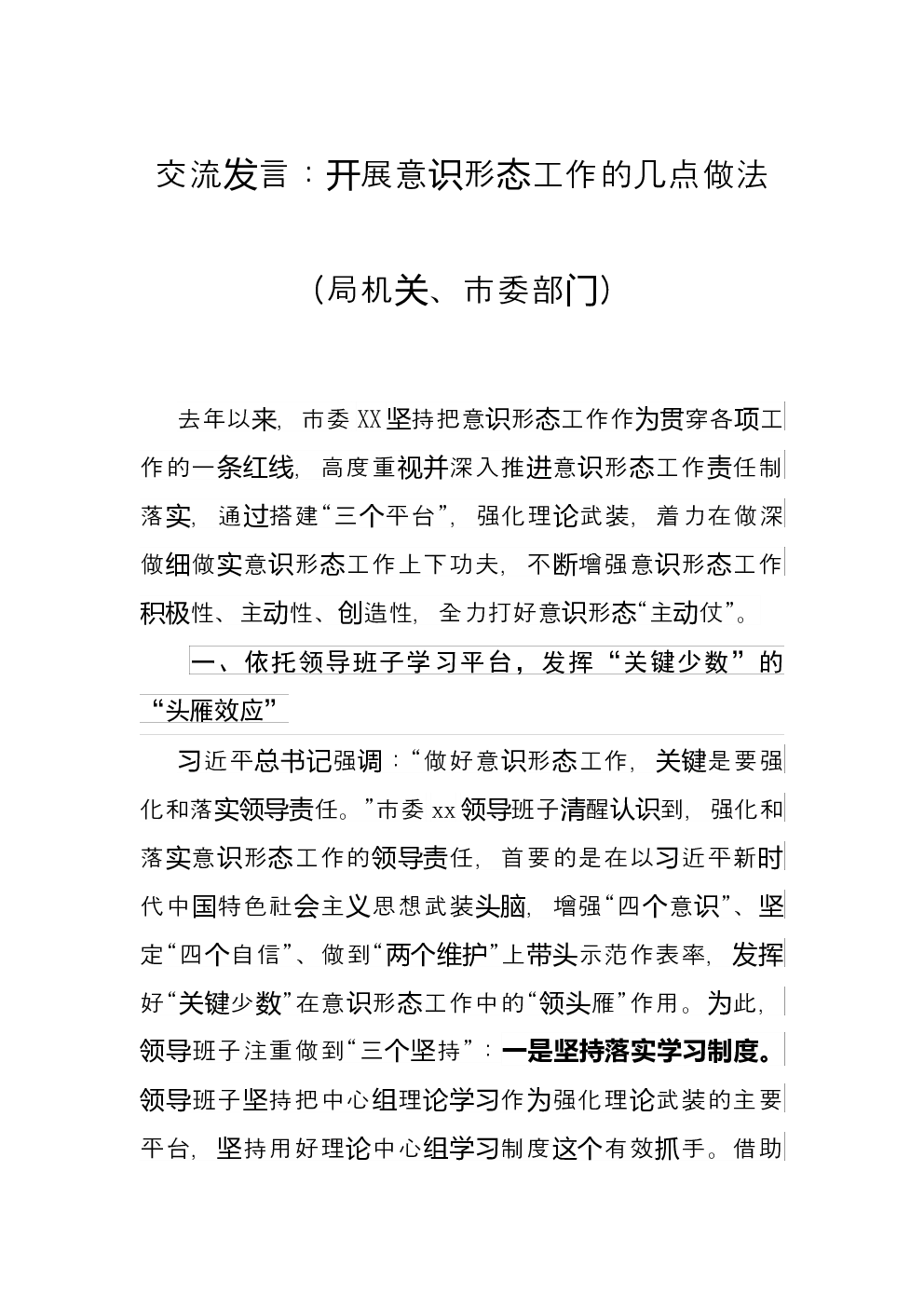 交流发言：开展意识形态工作的几点做法

（局机关、市委部门）

去年以来，市委XX坚持把意识形态工作作为贯穿各项工作的一条红线，高度重视并深入推进意识形态工作责任制落实，通过搭建“三个平台”，强化理论武装，着力在做深做细做实意识形态工作上下功夫，不断增强意识形态工作积极性、主动性、创造性，全力打好意识形态“主动仗”。

一、依托领导班子学习平台，发挥“关键少数”的“头雁效应”

习近平总书记强调：“做好意识形态工作，关键是要强化和落实领导责任。”市委xx领导班子清醒认识到，强化和落实意识形态工作的领导责任，首要的是在以习近平新时代中国特色社会主义思想武装头脑，增强“四个意识”、坚定“四个自信”、做到“两个维护”上带头示范作表率，发挥好“关键少数”在意识形态工作中的“领头雁”作用。为此，领导班子注重做到“三个坚持”：一是坚持落实学习制度。领导班子坚持把中心组理论学习作为强化理论武装的主要平台，坚持用好理论中心组学习制度这个有效抓手。借助